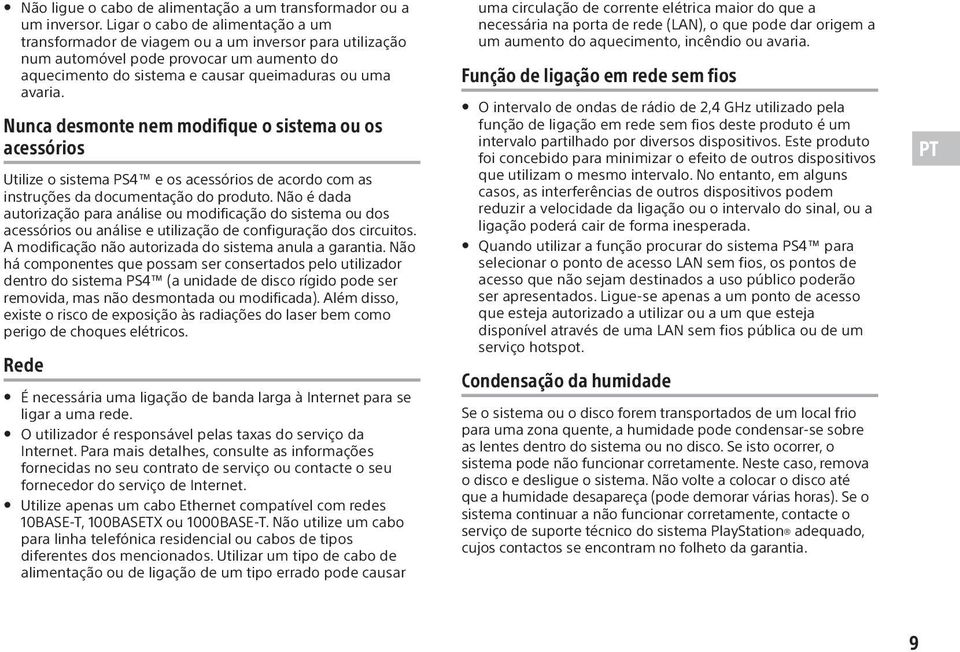 • Não ligue o cabo de alimentação a um transformador ou a um inversor. Ligar o cabo de alimentação a um transformador de viagem ou a um inversor para utilização num automóvel pode provocar um aumento do aquecimento do sistema e causar queimaduras ou uma avaria.

Nunca desmonte nem modifique o sistema ou os acessórios

Utilize o sistema PS4™ e os acessórios de acordo com as instruções da documentação do produto. Não é dada autorização para análise ou modificação do sistema ou dos acessórios ou análise e utilização de configuração dos circuitos. A modificação não autorizada do sistema anula a garantia. Não há componentes que possam ser consertados pelo utilizador dentro do sistema PS4™ (a unidade de disco rígido pode ser removida, mas não desmontada ou modificada). Além disso, existe o risco de exposição às radiações do laser bem como perigo de choques elétricos.

Rede

• É necessária uma ligação de banda larga à Internet para se ligar a uma rede.
• O utilizador é responsável pelas taxas do serviço da Internet. Para mais detalhes, consulte as informações fornecidas no seu contrato de serviço ou contacte o seu fornecedor do serviço de Internet.
• Utilize apenas um cabo Ethernet compatível com redes 10BASE-T, 100BASETX ou 1000BASE-T. Não utilize um cabo para linha telefónica residencial ou cabos de tipos diferentes dos mencionados. Utilizar um tipo de cabo de alimentação ou de ligação de um tipo errado pode causar uma circulação de corrente elétrica maior do que a necessária na porta de rede (LAN), o que pode dar origem a um aumento do aquecimento, incêndio ou avaria.

Função de ligação em rede sem fios

• O intervalo de ondas de rádio de 2,4 GHz utilizado pela função de ligação em rede sem fios deste produto é um intervalo partilhado por diversos dispositivos. Este produto foi concebido para minimizar o efeito de outros dispositivos que utilizam o mesmo intervalo. No entanto, em alguns casos, as interferências de outros dispositivos podem reduzir a velocidade da ligação ou o intervalo do sinal, ou a ligação poderá cair de forma inesperada.
• Quando utilizar a função procurar do sistema PS4™ para selecionar o ponto de acesso LAN sem fios, os pontos de acesso que não sejam destinados a uso público poderão ser apresentados. Ligue-se apenas a um ponto de acesso que esteja autorizado a utilizar ou a um que esteja disponível através de uma LAN sem fios pública ou de um serviço hotspot.

Condensação da humidade

Se o sistema ou o disco forem transportados de um local frio para uma zona quente, a humidade pode condensar-se sobre as lentes dentro do sistema ou no disco. Se isto ocorrer, o sistema pode não funcionar corretamente. Neste caso, remova o disco e desligue o sistema. Não volte a colocar o disco até que a humidade desapareça (pode demorar várias horas). Se o sistema continuar a não funcionar corretamente, contacte o serviço de suporte técnico do sistema PlayStation® adequado, cujos contactos se encontram no folheto da garantia.

PT

9